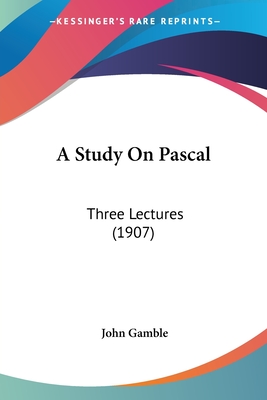 —KESSINGER'S RARE REPRINTS—

A Study On Pascal

Three Lectures
(1907)

John Gamble